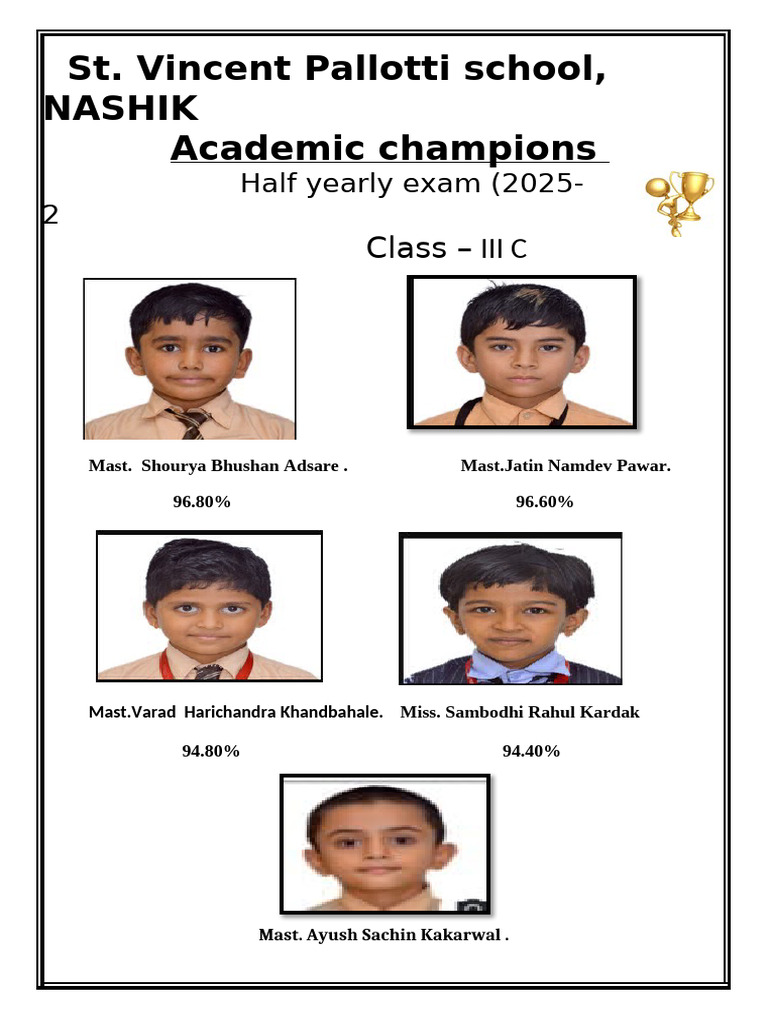 St. Vincent Pallotti school, NASHIK

Academic champions

Half yearly exam (2025-2

Class – III C

Mast. Shourya Bhushan Adsare .

96.80%

Mast.Jatin Namdev Pawar.

96.60%

Mast.Varad Harichandra Khandbahale.

94.80%

Miss. Sambodhi Rahul Kardak

94.40%

Mast. Ayush Sachin Kakarwal .